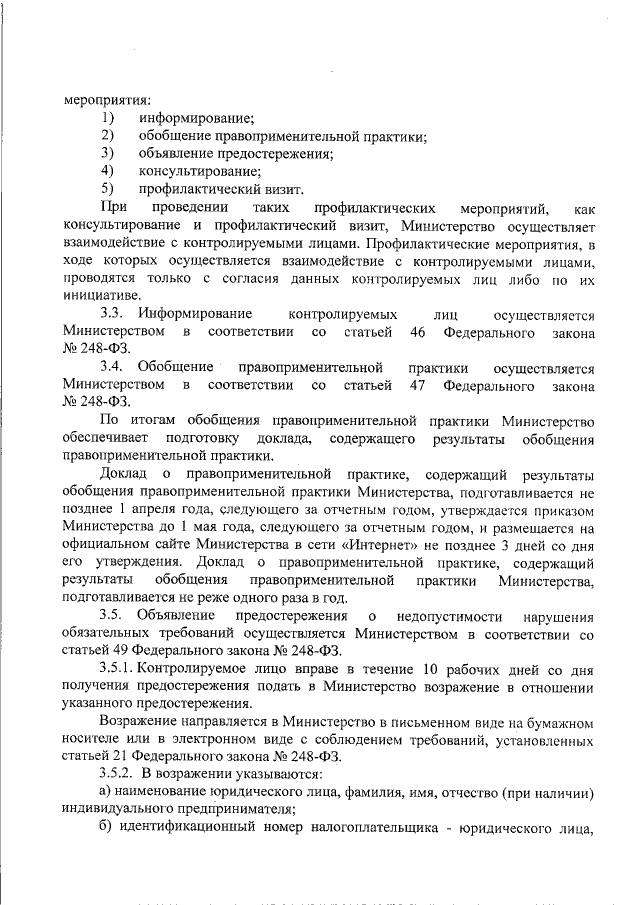 мероприятия:
1) информирование;
2) обобщение правоприменительной практики;
3) объявление предостережения;
4) консультирование;
5) профилактический визит.

При проведении таких профилактических мероприятий, как консультирование и профилактический визит, Министерство осуществляет взаимодействие с контролируемыми лицами. Профилактические мероприятия, в ходе которых осуществляется взаимодействие с контролируемыми лицами, проводятся только с согласия данных контролируемых лиц либо по их инициативе.

3.3. Информирование контролируемых лиц осуществляется Министерством в соответствии со статьей 46 Федерального закона № 248-ФЗ.

3.4. Обобщение правоприменительной практики осуществляется Министерством в соответствии со статьей 47 Федерального закона № 248-ФЗ.

По итогам обобщения правоприменительной практики Министерство обеспечивает подготовку доклада, содержащего результаты обобщения правоприменительной практики.

Доклад о правоприменительной практике, содержащий результаты обобщения правоприменительной практики Министерства, подготавливается не позднее 1 апреля года, следующего за отчетным годом, утверждается приказом Министерства до 1 мая года, следующего за отчетным годом, и размещается на официальном сайте Министерства в сети «Интернет» не позднее 3 дней со дня его утверждения. Доклад о правоприменительной практике, содержащий результаты обобщения правоприменительной практики Министерства, подготавливается не реже одного раза в год.

3.5. Объявление предостережения о недопустимости нарушения обязательных требований осуществляется Министерством в соответствии со статьей 49 Федерального закона № 248-ФЗ.

3.5.1. Контролируемое лицо вправе в течение 10 рабочих дней со дня получения предостережения подать в Министерство возражение в отношении указанного предостережения.

Возражение направляется в Министерство в письменном виде на бумажном носителе или в электронном виде с соблюдением требований, установленных статьей 21 Федерального закона № 248-ФЗ.

3.5.2. В возражении указываются:
а) наименование юридического лица, фамилия, имя, отчество (при наличии) индивидуального предпринимателя;
б) идентификационный номер налогоплательщика - юридического лица,